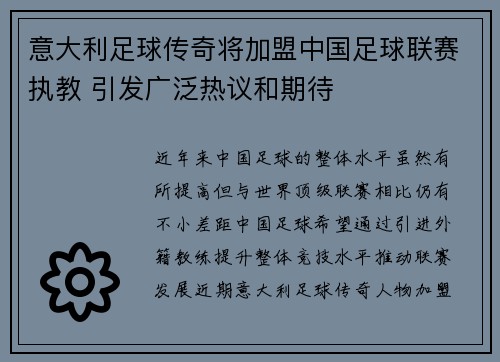 意大利足球传奇将加盟中国足球联赛执教 引发广泛热议和期待

近年来中国足球的整体水平虽然有所提高但与世界顶级联赛相比仍有不小差距中国足球希望通过引进外籍教练提升整体竞技水平推动联赛发展近期意大利足球传奇人物加盟